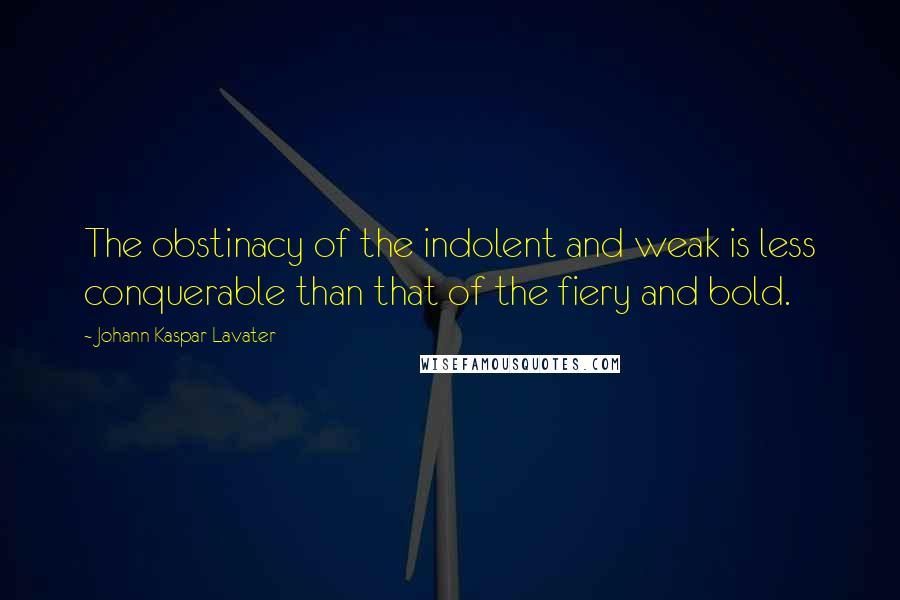 The obstinacy of the indolent and weak is less conquerable than that of the fiery and bold.

- Johann Kaspar Lavater

WISEFAMOUSQUOTES.COM